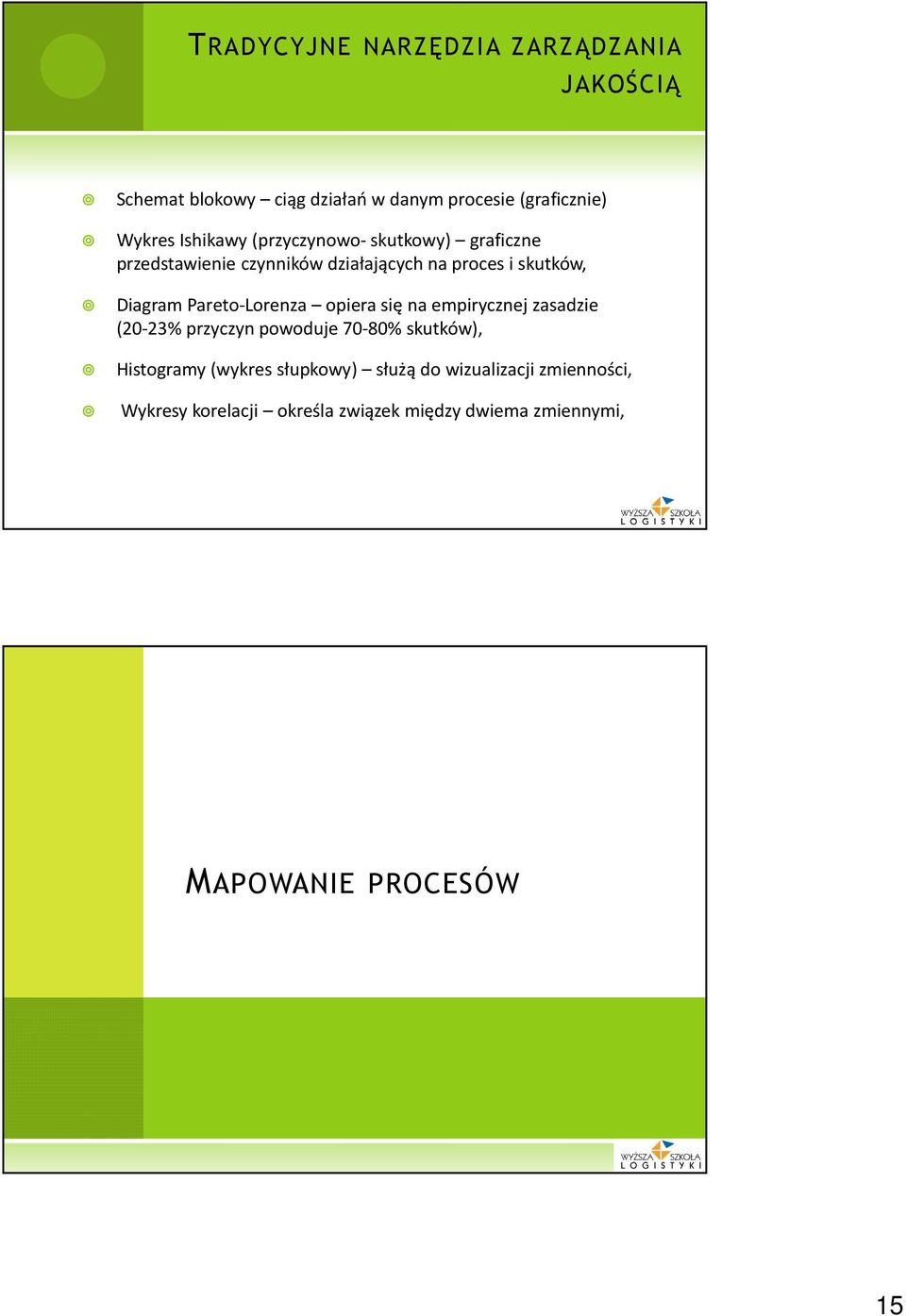 TRADYCYJNE NARZĘDZIA ZARZĄDZANIA JAKOŚCIĄ

Schemat blokowy – ciąg działań w danym procesie (graficznie)

Wykres Ishikawy (przyczynowo- skutkowy) – graficzne przedstawienie czynników działających na proces i skutków,

Diagram Pareto-Lorenza – opiera się na empirycznej zasadzie (20-23% przyczyn powoduje 70-80% skutków),

Histogramy (wykres słupkowy) – służą do wizualizacji zmienności,

Wykresy korelacji – określa związek między dwiema zmiennymi,

WYŻSZA SZKOŁA LOGISTYKI

MAPOWANIE PROCESÓW

WYŻSZA SZKOŁA LOGISTYKI

15